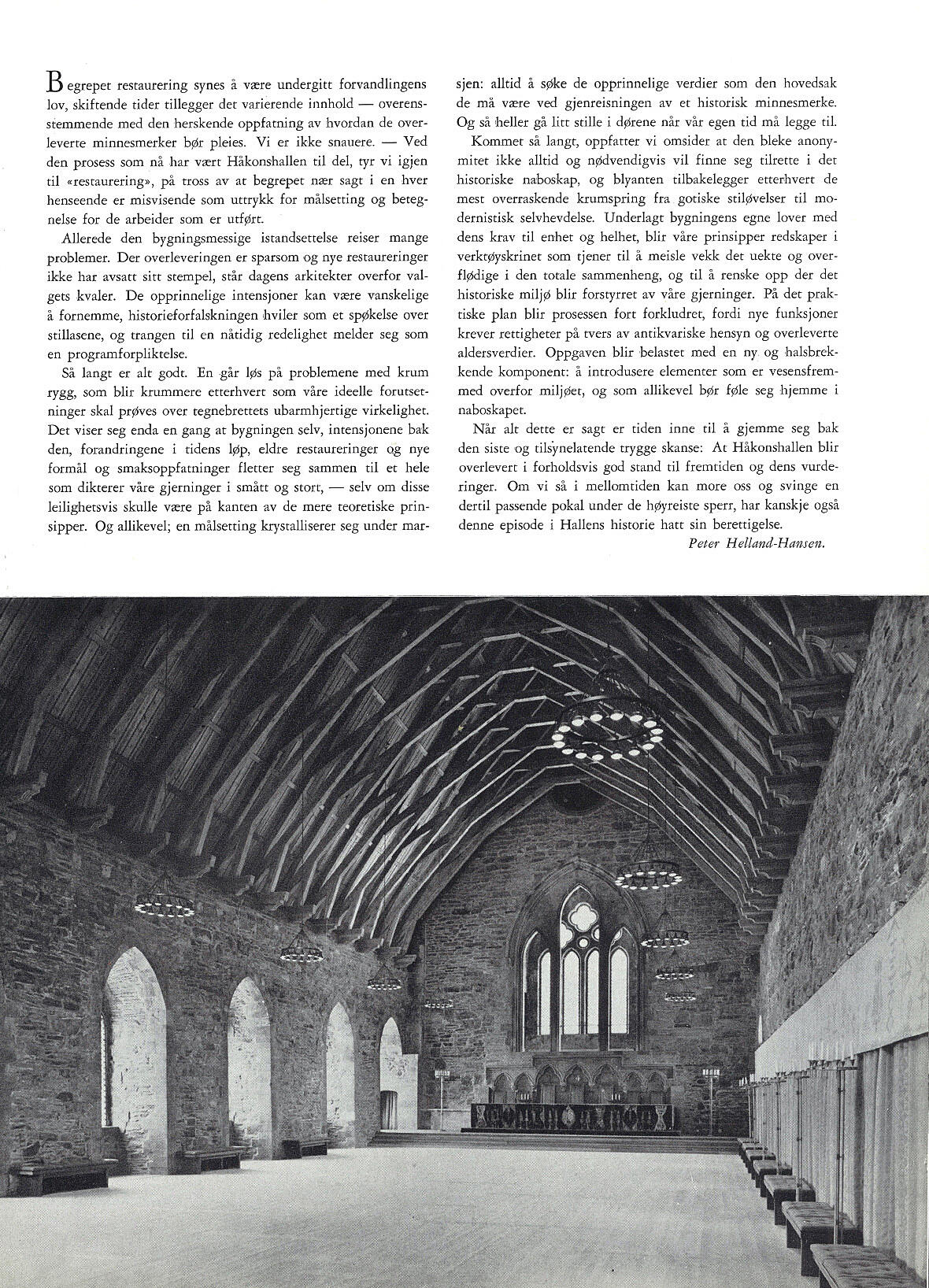 Begrepet restaurering synes å være undergitt forvandlingens lov, skiftende tider tillegger det varierende innhold — overensstemmende med den herskende oppfatning av hvordan de overleverte minnesmerker bør pleies. Vi er ikke snauere. — Ved den prosess som nå har vært Håkonshallen til del, tyr vi igjen til «restaurering», på tross av at begrepet nær sagt i en hver henseende er misvisende som uttrykk for målsetting og betegnelse for de arbeider som er utført.

Allerede den bygningsmessige istandsettelse reiser mange problemer. Der overleveringen er sparsom og nye restaureringer ikke har avsatt sitt stempel, står dagens arkitekter overfor valgets kvaler. De opprinnelige intensjoner kan være vanskelige å fornemme, historieforfalskningen hviler som et spøkelse over stillasene, og trangen til en nåtidig redelighet melder seg som en programforpliktelse.

Så langt er alt godt. En går løs på problemene med krum rygg, som blir krummere etterhvert som våre ideelle forutsetninger skal prøves over tegnebrettets ubarmhjertige virkelighet. Det viser seg enda en gang at bygningen selv, intensjonene bak den, forandringene i tidens løp, eldre restaureringer og nye formål og smaksoppfatninger fletter seg sammen til et hele som dikterer våre gjerninger i smått og stort, — selv om disse leilighetsvis skulle være på kanten av de mere teoretiske prinsipper. Og allikevel; en målsetting krystalliserer seg under marsjen: alltid å søke de opprinnelige verdier som den hovedsak de må være ved gjenreisningen av et historisk minnesmerke. Og så heller gå litt stille i dørene når vår egen tid må legge til.

Kommet så langt, oppfatter vi omsider at den bleke anonymitet ikke alltid og nødvendigvis vil finne seg tilrette i det historiske naboskap, og blyanten tilbakelegger etterhvert de mest overraskende krumspring fra gotiske stiløvelser til modernistisk selvhevdelse. Underlagt bygningens egne lover med dens krav til enhet og helhet, blir våre prinsipper redskaper i verktøyskrinet som tjener til å meisle vekk det uekte og overflødige i den totale sammenheng, og til å renske opp der det historiske miljø blir forstyrret av våre gjerninger. På det praktiske plan blir prosessen fort forkludret, fordi nye funksjoner krever rettigheter på tvers av antikvariske hensyn og overleverte aldersverdier. Oppgaven blir belastet med en ny og halsbrekkende komponent: å introdusere elementer som er vesensfremmed overfor miljøet, og som allikevel bør føle seg hjemme i naboskapet.

Når alt dette er sagt er tiden inne til å gjemme seg bak den siste og tilsynelatende trygge skanse: At Håkonshallen blir overlevert i forholdsvis god stand til fremtiden og dens vurderinger. Om vi så i mellomtiden kan more oss og svinge en dertil passende pokal under de høyreiste sperr, har kanskje også denne episode i Hallens historie hatt sin berettigelse.

Peter Helland-Hansen.